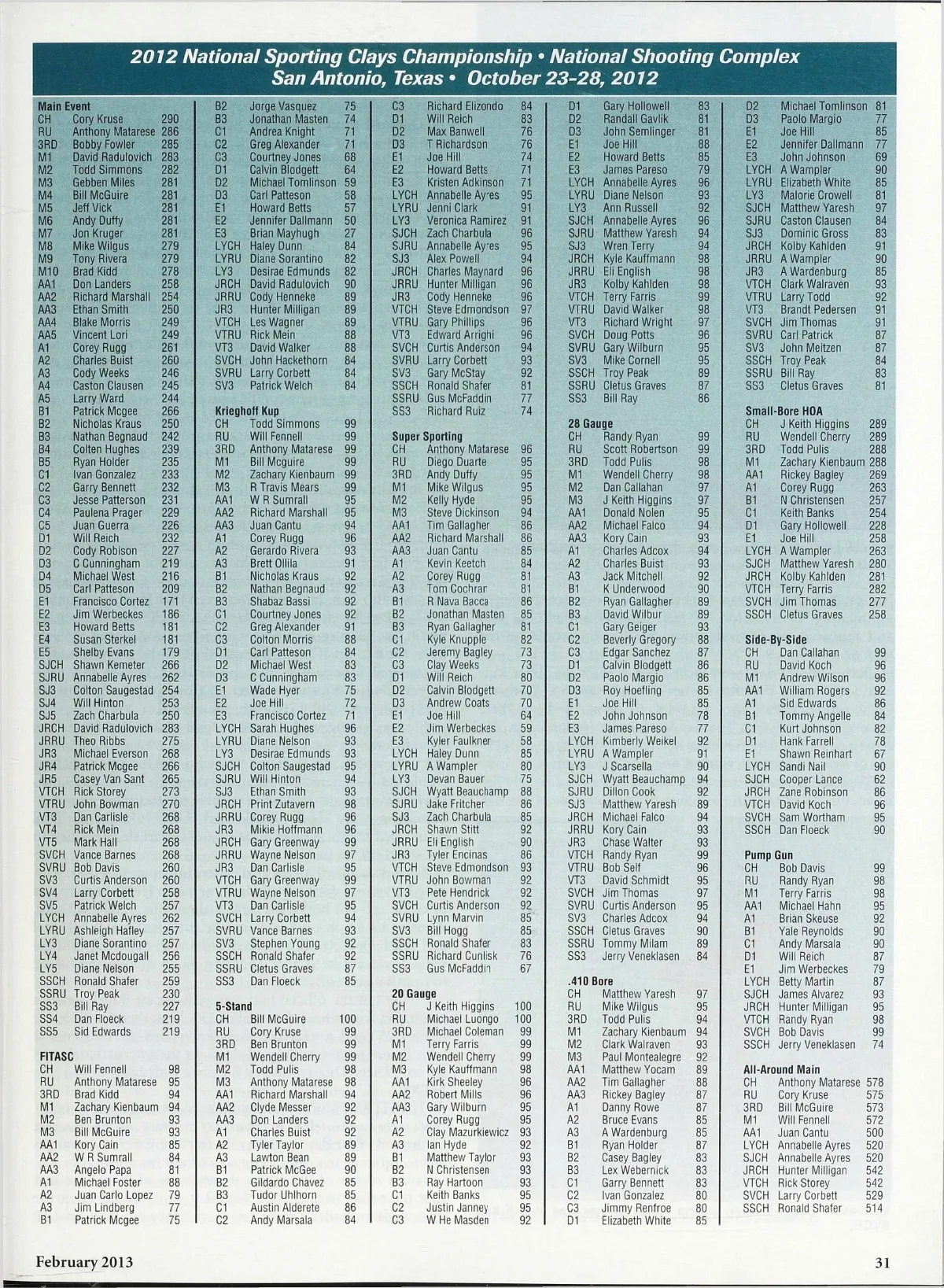 2012 National Sporting Clays Championship • National Shooting Complex
San Antonio, Texas • October 23-28, 2012

Main Event
CH Cory Kruse 290
RU Anthony Matarese 286
3RD Bobby Fowler 285
M1 David Radulovich 283
M2 Todd Simmons 282
M3 Gebben Miles 281
M4 Bill McGuire 281
M5 Jeff Vick 281
M6 Andy Duffy 281
M7 Jon Kruger 281
M8 Mike Wilgus 279
M9 Tony Rivera 279
M10 Brad Kidd 278
AA1 Don Landers 258
AA2 Richard Marshall 254
AA3 Ethan Smith 250
AA4 Blake Morris 249
AA5 Vincent Lori 249
A1 Corey Rugg 261
A2 Charles Buist 260
A3 Cody Weeks 246
A4 Caston Clausen 245
A5 Larry Ward 244
B1 Patrick Mcgee 266
B2 Nicholas Kraus 250
B3 Nathan Begnaud 242
B4 Colten Hughes 239
B5 Ryan Holder 235
C1 Ivan Gonzalez 233
C2 Garry Bennett 232
C3 Jesse Patterson 231
C4 Paulena Prager 229
C5 Juan Guerra 226
D1 Will Reich 232
D2 Cody Robison 227
D3 C Cunningham 219
D4 Michael West 216
D5 Carl Patteson 209
E1 Francisco Cortez 171
E2 Jim Werbeckes 186
E3 Howard Betts 181
E4 Susan Sterkel 181
E5 Shelby Evans 179
SJCH Shawn Kemeter 266
SJRU Annabelle Ayres 262
SJ3 Colton Saugestad 254
SJ4 Will Hinton 253
SJ5 Zach Charbula 250
JRCH David Radulovich 283
JRRU Theo Ribbs 275
JR3 Michael Everson 268
JR4 Patrick Mcgee 266
JR5 Casey Van Sant 265
VTCH Rick Storey 273
VTRU John Bowman 270
VT3 Dan Carlisle 268
VT4 Rick Mein 268
VT5 Mark Hall 268
SVCH Vance Barnes 268
SVRU Bob Davis 260
SV3 Curtis Anderson 260
SV4 Larry Corbett 258
SV5 Patrick Welch 257
LYCH Annabelle Ayres 262
LYRU Ashleigh Hafley 257
LY3 Diane Sorantino 257
LY4 Janet Mcdougall 256
LY5 Diane Nelson 255
SSCH Ronald Shafer 259
SSRU Troy Peak 230
SS3 Bill Ray 227
SS4 Dan Floeck 219
SS5 Sid Edwards 219

FITASC
CH Will Fennell 98
RU Anthony Matarese 95
3RD Brad Kidd 94
M1 Zachary Kienbaum 94
M2 Ben Brunton 93
M3 Bill McGuire 93
AA1 Kory Cain 85
AA2 W R Sumrall 84
AA3 Angelo Papa 81
A1 Michael Foster 88
A2 Juan Carlo Lopez 79
A3 Jim Lindberg 77
B1 Patrick Mcgee 75
B2 Jorge Vasquez 75
B3 Jonathan Masten 74
C1 Andrea Knight 71
C2 Greg Alexander 71
C3 Courtney Jones 68
D1 Calvin Blodgett 64
D2 Michael Tomlinson 59
D3 Carl Patteson 58
E1 Howard Betts 57
E2 Jennifer Dallmann 50
E3 Brian Mayhugh 27
LYCH Haley Dunn 84
LYRU Diane Sorantino 82
LY3 Desirae Edmunds 82
JRCH David Radulovich 90
JRRU Cody Henneke 89
JR3 Hunter Milligan 89
VTCH Les Wagner 89
VTRU Rick Mein 88
VT3 David Walker 88
SVCH John Hackethorn 84
SVRU Larry Corbett 84
SV3 Patrick Welch 84

Krieghoff Kup
CH Todd Simmons 99
RU Will Fennell 99
3RD Anthony Matarese 99
M1 Bill Mcguire 99
M2 Zachary Kienbaum 99
M3 R Travis Mears 99
AA1 W R Sumrall 95
AA2 Richard Marshall 95
AA3 Juan Cantu 94
A1 Corey Rugg 96
A2 Gerardo Rivera 93
A3 Brett Ollila 91
B1 Nicholas Kraus 92
B2 Nathan Begnaud 92
B3 Shabaz Bassi 92
C1 Courtney Jones 92
C2 Greg Alexander 91
C3 Colton Morris 88
D1 Carl Patteson 84
D2 Michael West 83
D3 C Cunningham 83
E1 Wade Hyer 75
E2 Joe Hill 72
E3 Francisco Cortez 71
LYCH Sarah Hughes 96
LYRU Diane Nelson 93
LY3 Desirae Edmunds 93
SJCH Colton Saugestad 95
SJRU Will Hinton 94
SJ3 Ethan Smith 93
JRCH Print Zutavern 98
JRRU Corey Rugg 96
JR3 Mikie Hoffmann 96
JRCH Gary Greenway 99
JRRU Wayne Nelson 97
JR3 Dan Carlisle 95
VTCH Gary Greenway 99
VTRU Wayne Nelson 97
VT3 Dan Carlisle 95
SVCH Larry Corbett 94
SVRU Vance Barnes 93
SV3 Stephen Young 92
SSCH Ronald Shafer 92
SSRU Cletus Graves 87
SS3 Dan Floeck 85

5-Stand
CH Bill McGuire 100
RU Cory Kruse 99
3RD Ben Brunton 99
M1 Wendell Cherry 99
M2 Todd Pulis 98
M3 Anthony Matarese 98
AA1 Richard Marshall 94
AA2 Clyde Messer 92
AA3 Don Landers 92
A1 Charles Buist 92
A2 Tyler Taylor 89
A3 Lawton Bean 89
B1 Patrick McGee 90
B2 Gildardo Chavez 85
B3 Tudor Uhlhorn 85
C1 Austin Alderete 86
C2 Andy Marsala 84
C3 Richard Elizondo 84
D1 Will Reich 83
D2 Max Banwell 76
D3 T Richardson 76
E1 Joe Hill 74
E2 Howard Betts 71
E3 Kristen Adkinson 71
LYCH Annabelle Ayres 95
LYRU Jenni Clark 91
LY3 Veronica Ramirez 91
SJCH Zach Charbula 96
SJRU Annabelle Ayres 95
SJ3 Alex Powell 94
JRCH Charles Maynard 96
JRRU Hunter Milligan 96
JR3 Cody Henneke 96
VTCH Steve Edmondson 97
VTRU Gary Phillips 96
VT3 Edward Arrighi 96
SVCH Curtis Anderson 94
SVRU Larry Corbett 93
SV3 Gary McStay 92
SSCH Ronald Shafer 81
SSRU Gus McFaddin 77
SS3 Richard Ruiz 74

Super Sporting
CH Anthony Matarese 96
RU Diego Duarte 95
3RD Andy Duffy 95
M1 Mike Wilgus 95
M2 Kelly Hyde 95
M3 Steve Dickinson 94
AA1 Tim Gallagher 86
AA2 Richard Marshall 86
AA3 Juan Cantu 85
A1 Kevin Keetch 84
A2 Corey Rugg 81
A3 Tom Cochran 81
B1 R Nava Bacca 86
B2 Jonathan Masten 85
B3 Ryan Gallagher 81
C1 Kyle Knupple 82
C2 Jeremy Bagley 73
C3 Clay Weeks 73
D1 Will Reich 80
D2 Calvin Blodgett 70
D3 Andrew Coats 70
E1 Joe Hill 64
E2 Jim Werbeckes 59
E3 Kyler Faulkner 58
LYCH Haley Dunn 85
LYRU A Wampler 80
LY3 Devan Bauer 75
SJCH Wyatt Beauchamp 88
SJRU Jake Fritcher 86
SJ3 Zach Charbula 85
JRCH Shawn Stitt 92
JRRU Eli English 90
JR3 Tyler Encinas 86
VTCH Steve Edmondson 93
VTRU John Bowman 92
VT3 Pete Hendrick 92
SVCH Curtis Anderson 92
SVRU Lynn Marvin 85
SV3 Bill Hogg 85
SSCH Ronald Shafer 83
SSRU Richard Cunlisk 76
SS3 Gus McFaddin 67

20 Gauge
CH J Keith Higgins 100
RU Michael Luongo 100
3RD Michael Coleman 99
M1 Terry Farris 99
M2 Wendell Cherry 99
M3 Kyle Kauffmann 98
AA1 Kirk Sheeley 96
AA2 Robert Mills 96
AA3 Gary Wilburn 95
A1 Corey Rugg 95
A2 Clay Mazurkiewicz 93
A3 Ian Hyde 92
B1 Matthew Taylor 93
B2 N Christensen 93
B3 Ray Hartoon 93
C1 Keith Banks 95
C2 Justin Janney 95
C3 W He Masden 92
D1 Gary Hollowell 83
D2 Randall Gavlik 81
D3 John Semlinger 81
E1 Joe Hill 88
E2 Howard Betts 85
E3 James Pareso 79
LYCH Annabelle Ayres 96
LYRU Diane Nelson 93
LY3 Ann Russell 92
SJCH Annabelle Ayres 96
SJRU Matthew Yaresh 94
SJ3 Wren Terry 94
JRCH Kyle Kauffmann 98
JRRU Eli English 98
JR3 Kolby Kahlden 98
VTCH Terry Farris 99
VTRU David Walker 98
VT3 Richard Wright 97
SVCH Doug Potts 96
SVRU Gary Wilburn 95
SV3 Mike Cornell 95
SSCH Troy Peak 89
SSRU Cletus Graves 87
SS3 Bill Ray 86

28 Gauge
CH Randy Ryan 99
RU Scott Robertson 99
3RD Todd Pulis 98
M1 Wendell Cherry 98
M2 Dan Callahan 97
M3 J Keith Higgins 97
AA1 Donald Nolen 95
AA2 Michael Falco 94
AA3 Kory Cain 93
A1 Charles Adcox 94
A2 Charles Buist 93
A3 Jack Mitchell 92
B1 K Underwood 90
B2 Ryan Gallagher 89
B3 David Wilbur 89
C1 Gary Geiger 93
C2 Beverly Gregory 88
C3 Edgar Sanchez 87
D1 Calvin Blodgett 86
D2 Paolo Margio 86
D3 Roy Hoefling 85
E1 Joe Hill 85
E2 John Johnson 78
E3 James Pareso 77
LYCH Kimberly Weikel 92
LYRU A Wampler 91
LY3 J Scarsella 90
SJCH Wyatt Beauchamp 94
SJRU Dillon Cook 92
SJ3 Matthew Yaresh 89
JRCH Michael Falco 94
JRRU Kory Cain 93
JR3 Chase Walter 93
VTCH Randy Ryan 99
VTRU Bob Self 96
VT3 David Schmidt 95
SVCH Jim Thomas 97
SVRU Curtis Anderson 95
SV3 Charles Adcox 94
SSCH Cletus Graves 90
SSRU Tommy Milam 89
SS3 Jerry Veneklasen 84

.410 Bore
CH Matthew Yaresh 97
RU Mike Wilgus 95
3RD Todd Pulis 94
M1 Zachary Kienbaum 94
M2 Clark Walraven 93
M3 Paul Montealegre 92
AA1 Matthew Yocam 89
AA2 Tim Gallagher 88
AA3 Rickey Bagley 87
A1 Danny Rowe 87
A2 Bruce Evans 85
A3 A Wardenburg 85
B1 Ryan Holder 87
B2 Casey Bagley 83
B3 Lex Webernick 83
C1 Garry Bennett 83
C2 Ivan Gonzalez 80
C3 Jimmy Renfroe 80
D1 Elizabeth White 85
D2 Michael Tomlinson 81
D3 Paolo Margio 77
E1 Joe Hill 85
E2 Jennifer Dallmann 77
E3 John Johnson 69
LYCH A Wampler 90
LYRU Elizabeth White 85
LY3 Malorie Crowell 81
SJCH Matthew Yaresh 97
SJRU Caston Clausen 84
SJ3 Dominic Gross 83
JRCH Kolby Kahlden 91
JRRU A Wampler 90
JR3 A Wardenburg 85
VTCH Clark Walraven 93
VTRU Larry Todd 92
VT3 Brandt Pedersen 91
SVCH Jim Thomas 91
SVRU Carl Patrick 87
SV3 John Meitzen 87
SSCH Troy Peak 84
SSRU Bill Ray 83
SS3 Cletus Graves 81

Small-Bore HOA
CH J Keith Higgins 289
RU Wendell Cherry 289
3RD Todd Pulis 288
M1 Zachary Kienbaum 288
AA1 Rickey Bagley 269
A1 Corey Rugg 263
B1 N Christensen 257
C1 Keith Banks 254
D1 Gary Hollowell 228
E1 Joe Hill 258
LYCH A Wampler 263
SJCH Matthew Yaresh 280
JRCH Kolby Kahlden 281
VTCH Terry Farris 282
SVCH Jim Thomas 277
SSCH Cletus Graves 258

Side-By-Side
CH Dan Callahan 99
RU David Koch 96
M1 Andrew Wilson 96
AA1 William Rogers 92
A1 Sid Edwards 86
B1 Tommy Angelle 84
C1 Kurt Johnson 82
D1 Hank Farrell 78
E1 Shawn Reinhart 67
LYCH Sandi Nail 90
SJCH Cooper Lance 62
JRCH Zane Robinson 86
VTCH David Koch 96
SVCH Sam Wortham 95
SSCH Dan Floeck 90

Pump Gun
CH Bob Davis 99
RU Randy Ryan 98
M1 Terry Farris 98
AA1 Michael Hahn 95
A1 Brian Skeuse 92
B1 Yale Reynolds 90
C1 Andy Marsala 90
D1 Will Reich 87
E1 Jim Werbeckes 79
LYCH Betty Martin 87
SJCH James Alvarez 93
JRCH Hunter Milligan 95
VTCH Randy Ryan 98
SVCH Bob Davis 99
SSCH Jerry Veneklasen 74

All-Around Main
CH Anthony Matarese 578
RU Cory Kruse 575
3RD Bill McGuire 573
M1 Will Fennell 572
AA1 Juan Cantu 500
LYCH Annabelle Ayres 520
SJCH Annabelle Ayres 520
JRCH Hunter Milligan 542
VTCH Rick Storey 542
SVCH Larry Corbett 529
SSCH Ronald Shafer 514

February 2013

31